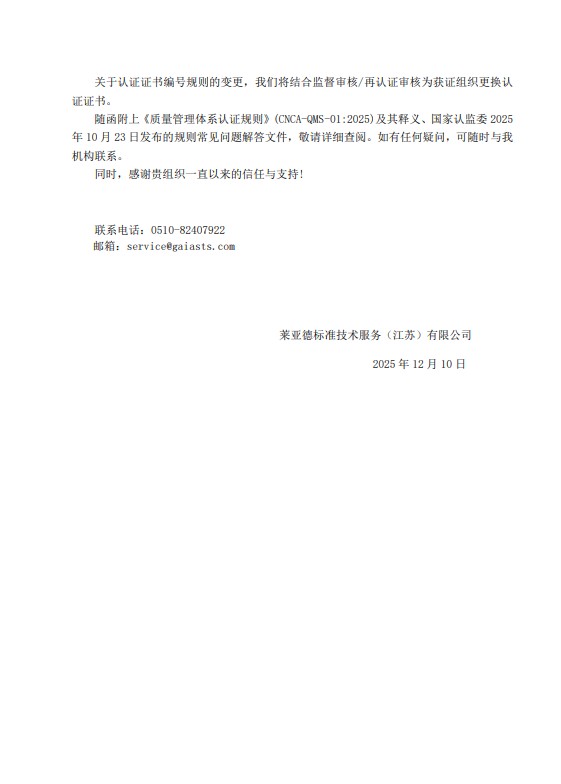 关于认证证书编号规则的变更，我们将结合监督审核/再认证审核为获证组织更换认证证书。

随函附上《质量管理体系认证规则》(CNCA-QMS-01:2025)及其释义、国家认监委 2025 年 10 月 23 日发布的规则常见问题解答文件，敬请详细查阅。如有任何疑问，可随时与我机构联系。

同时，感谢贵组织一直以来的信任与支持!

联系电话：0510-82407922
邮箱：service@gaiasts.com

莱亚德标准技术服务（江苏）有限公司

2025 年 12 月 10 日